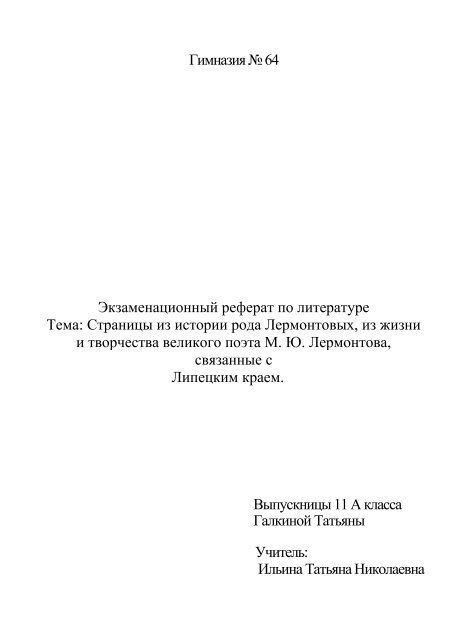 Гимназия № 64

Экзаменационный реферат по литературе
Тема: Страницы из истории рода Лермонтовых, из жизни и творчества великого поэта М. Ю. Лермонтова, связанные с Липецким краем.

Выпускницы 11 А класса
Галкиной Татьяны

Учитель:
Ильина Татьяна Николаевна